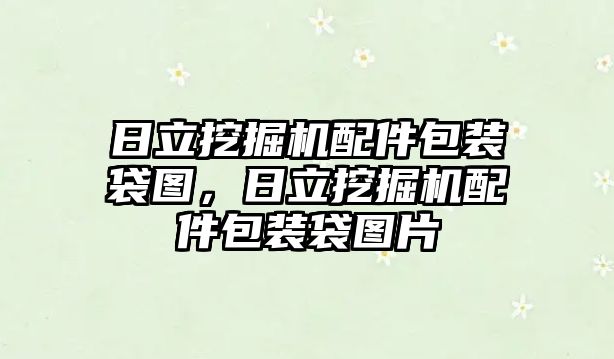 日立挖掘机配件包装袋图，日立挖掘机配件包装袋图片